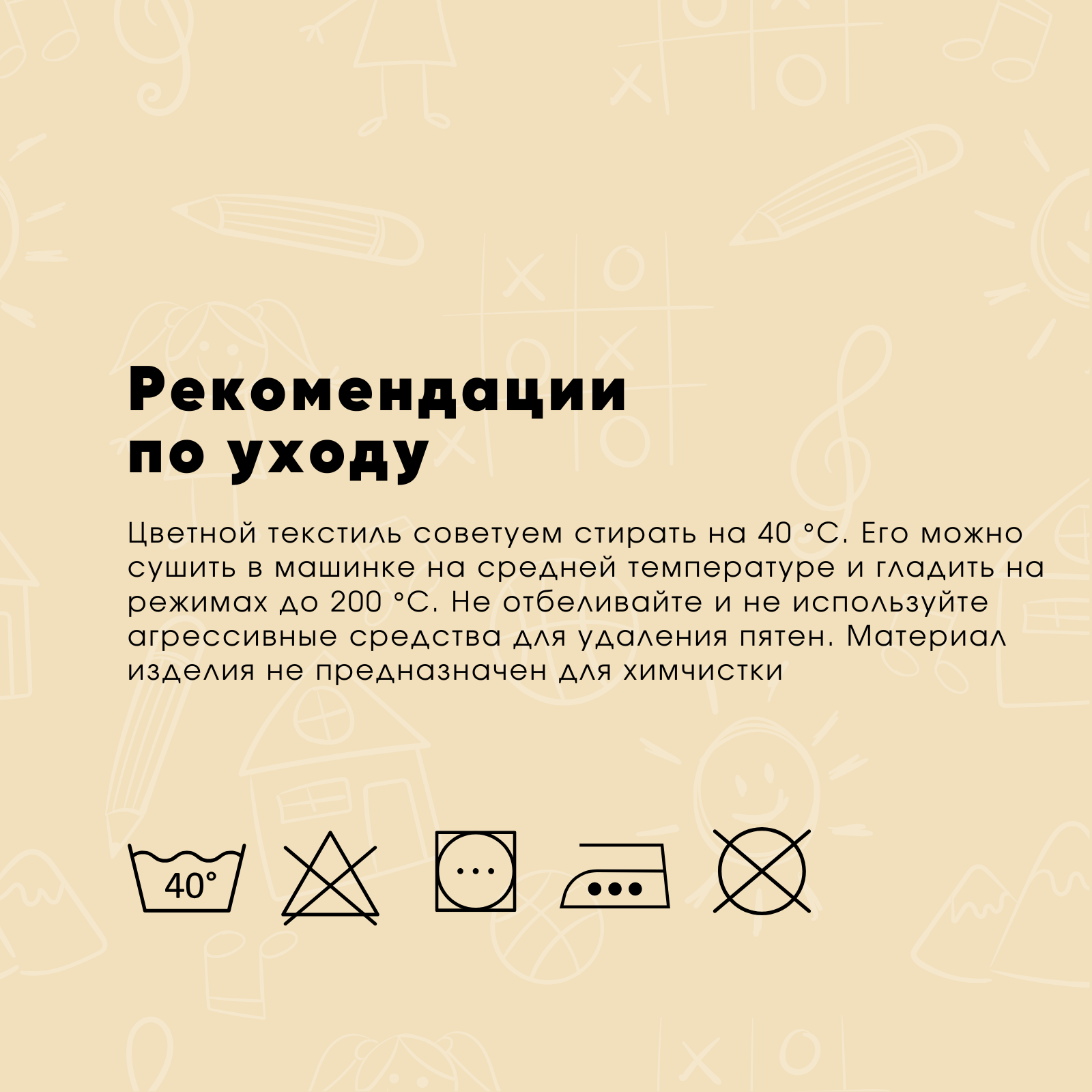 Рекомендации по уходу

Цветной текстиль советуем стирать на 40 °C. Его можно сушить в машинке на средней температуре и гладить на режимах до 200 °C. Не отбеливайте и не используйте агрессивные средства для удаления пятен. Материал изделия не предназначен для химчистки

40°